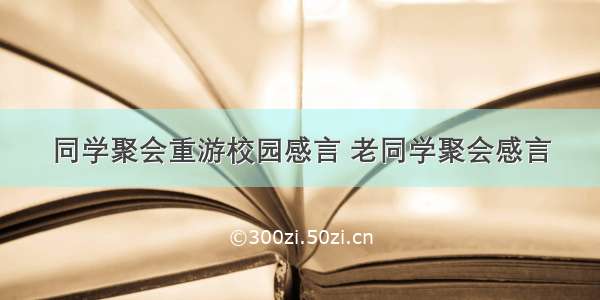 同学聚会重游校园感言 老同学聚会感言

©300zi.50zi.cn